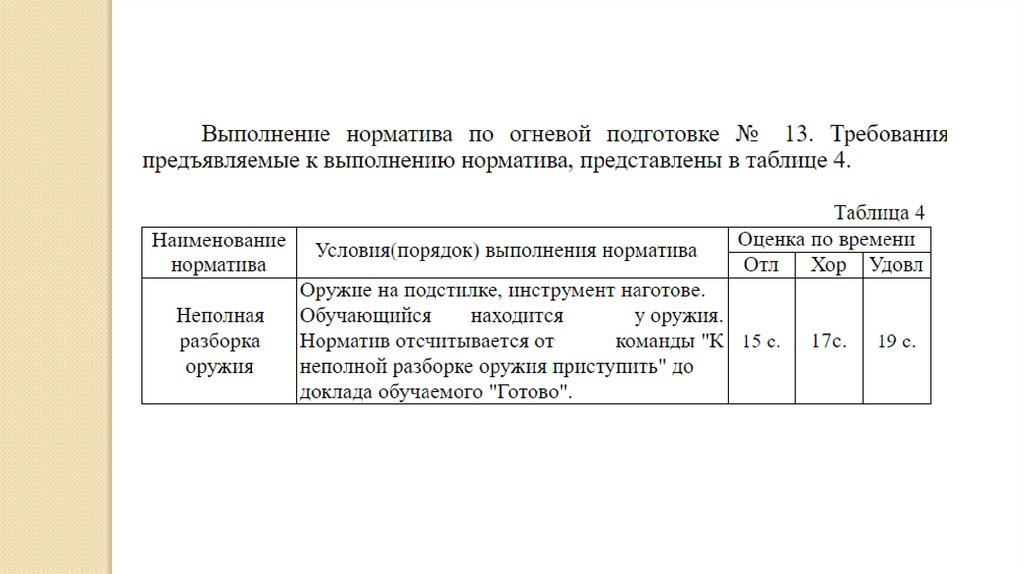 Выполнение норматива по огневой подготовке № 13. Требования предъявляемые к выполнению норматива, представлены в таблице 4.

Таблица 4

| Наименование норматива | Условия(порядок) выполнения норматива | Оценка по времени | | |
|---|---|---|---|---|
| | | Отл | Хор | Удовл |
| Неполная разборка оружия | Оружие на подстилке, инструмент наготове. Обучающийся находится у оружия. Норматив отсчитывается от команды "К неполной разборке оружия приступить" до доклада обучаемого "Готово". | 15 с. | 17с. | 19 с. |